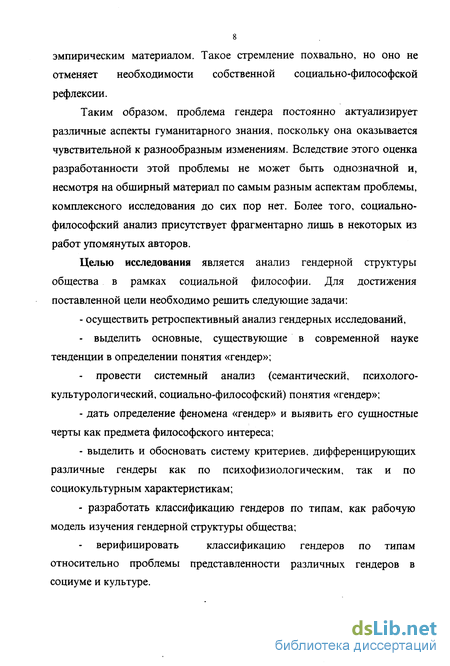 8

эмпирическим материалом. Такое стремление похвально, но оно не отменяет необходимости собственной социально-философской рефлексии.

Таким образом, проблема гендера постоянно актуализирует различные аспекты гуманитарного знания, поскольку она оказывается чувствительной к разнообразным изменениям. Вследствие этого оценка разработанности этой проблемы не может быть однозначной и, несмотря на обширный материал по самым разным аспектам проблемы, комплексного исследования до сих пор нет. Более того, социально-философский анализ присутствует фрагментарно лишь в некоторых из работ упомянутых авторов.

Целью исследования является анализ гендерной структуры общества в рамках социальной философии. Для достижения поставленной цели необходимо решить следующие задачи:

- осуществить ретроспективный анализ гендерных исследований,

- выделить основные, существующие в современной науке тенденции в определении понятия «гендер»;

- провести системный анализ (семантический, психолого-культурологический, социально-философский) понятия «гендер»;

- дать определение феномена «гендер» и выявить его сущностные черты как предмета философского интереса;

- выделить и обосновать систему критериев, дифференцирующих различные гендеры как по психофизиологическим, так и по социокультурным характеристикам;

- разработать классификацию гендеров по типам, как рабочую модель изучения гендерной структуры общества;

- верифицировать классификацию гендеров по типам относительно проблемы представленности различных гендеров в социуме и культуре.

dsLib.net
библиотека диссертаций